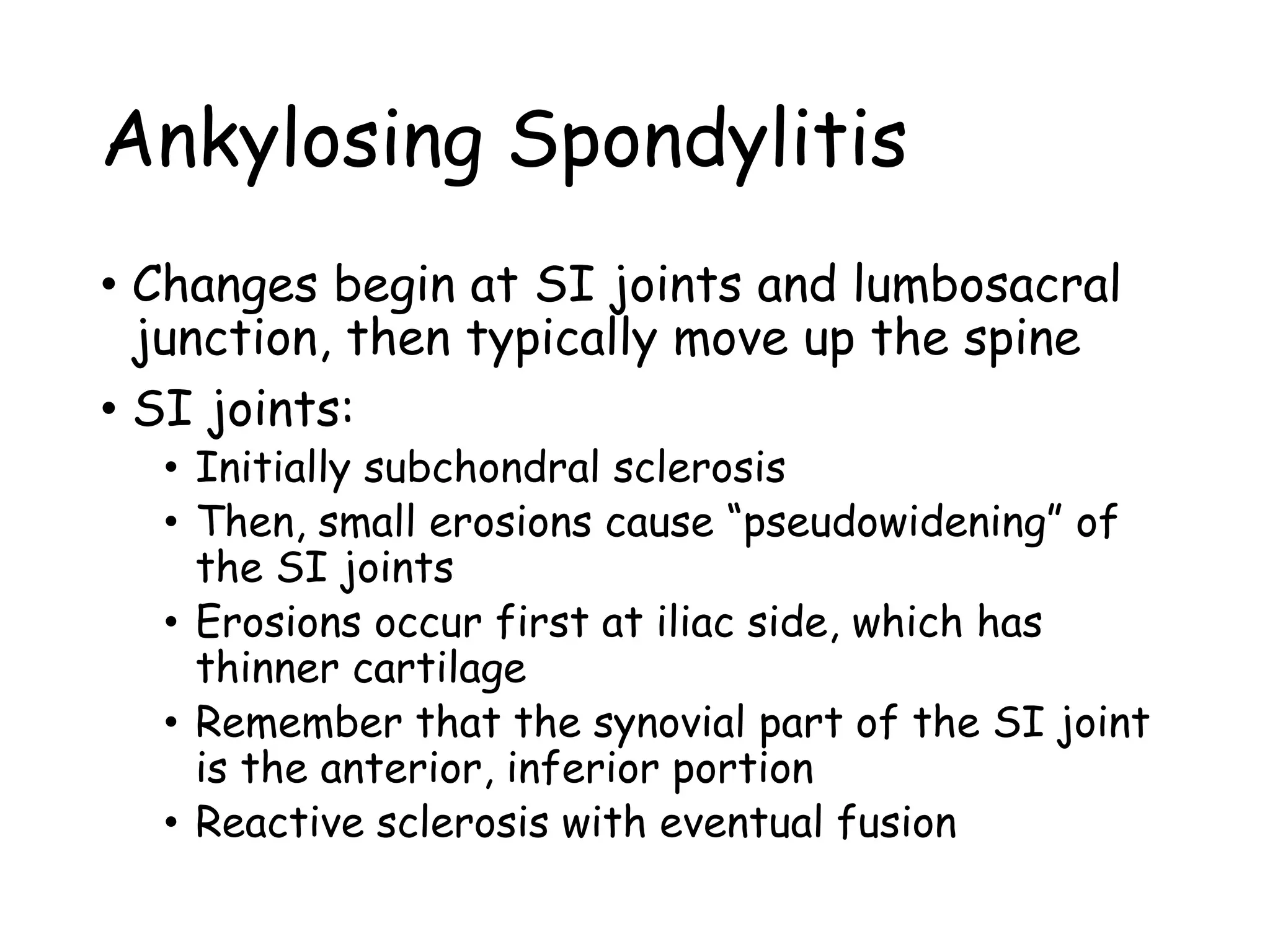 Ankylosing Spondylitis

• Changes begin at SI joints and lumbosacral junction, then typically move up the spine
• SI joints:
  • Initially subchondral sclerosis
  • Then, small erosions cause “pseudowidening” of the SI joints
  • Erosions occur first at iliac side, which has thinner cartilage
  • Remember that the synovial part of the SI joint is the anterior, inferior portion
  • Reactive sclerosis with eventual fusion